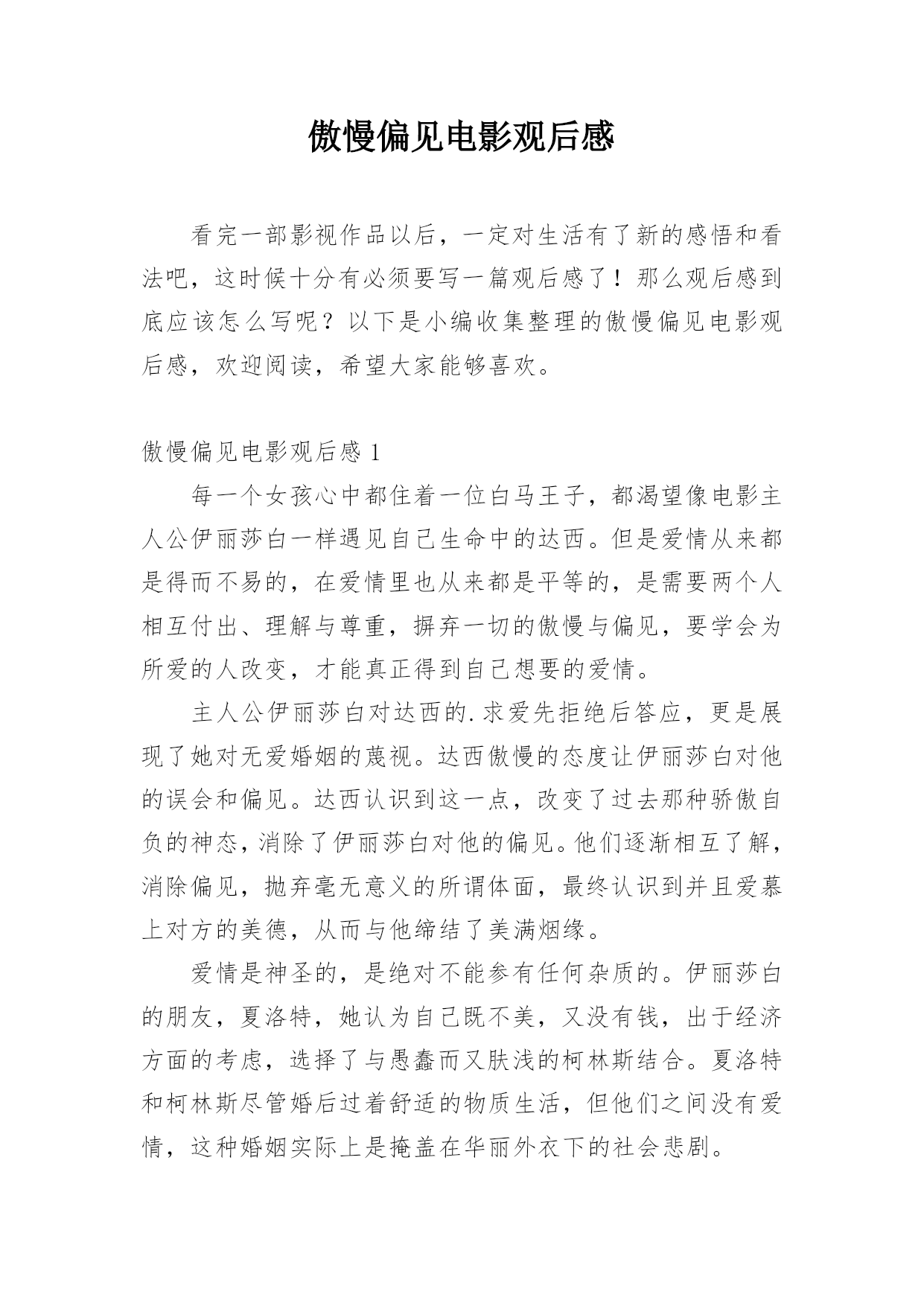 傲慢偏见电影观后感

看完一部影视作品以后，一定对生活有了新的感悟和看法吧，这时候十分有必须要写一篇观后感了！那么观后感到底应该怎么写呢？以下是小编收集整理的傲慢偏见电影观后感，欢迎阅读，希望大家能够喜欢。

傲慢偏见电影观后感 1

每一个女孩心中都住着一位白马王子，都渴望像电影主人公伊丽莎白一样遇见自己生命中的达西。但是爱情从来都是得而不易的，在爱情里也从来都是平等的，是需要两个人相互付出、理解与尊重，摒弃一切的傲慢与偏见，要学会为所爱的人改变，才能真正得到自己想要的爱情。

主人公伊丽莎白对达西的.求爱先拒绝后答应，更是展现了她对无爱婚姻的蔑视。达西傲慢的态度让伊丽莎白对他的误会和偏见。达西认识到这一点，改变了过去那种骄傲自负的神态，消除了伊丽莎白对他的偏见。他们逐渐相互了解，消除偏见，抛弃毫无意义的所谓体面，最终认识到并且爱慕上对方的美德，从而与他缔结了美满烟缘。

爱情是神圣的，是绝对不能参有任何杂质的。伊丽莎白的朋友，夏洛特，她认为自己既不美，又没有钱，出于经济方面的考虑，选择了与愚蠢而又肤浅的柯林斯结合。夏洛特和柯林斯尽管婚后过着舒适的物质生活，但他们之间没有爱情，这种婚姻实际上是掩盖在华丽外衣下的社会悲剧。